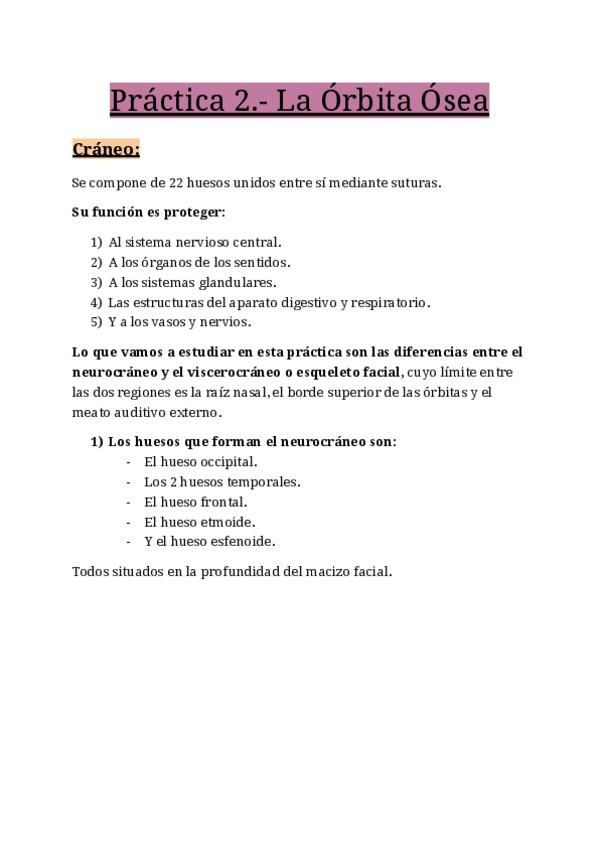 Práctica 2.- La Órbita Ósea

Cráneo:

Se compone de 22 huesos unidos entre sí mediante suturas.

Su función es proteger:

1) Al sistema nervioso central.
2) A los órganos de los sentidos.
3) A los sistemas glandulares.
4) Las estructuras del aparato digestivo y respiratorio.
5) Y a los vasos y nervios.

Lo que vamos a estudiar en esta práctica son las diferencias entre el neurocráneo y el viscerocráneo o esqueleto facial, cuyo límite entre las dos regiones es la raíz nasal, el borde superior de las órbitas y el meato auditivo externo.

1) Los huesos que forman el neurocráneo son:
- El hueso occipital.
- Los 2 huesos temporales.
- El hueso frontal.
- El hueso etmoide.
- Y el hueso esfenoide.

Todos situados en la profundidad del macizo facial.